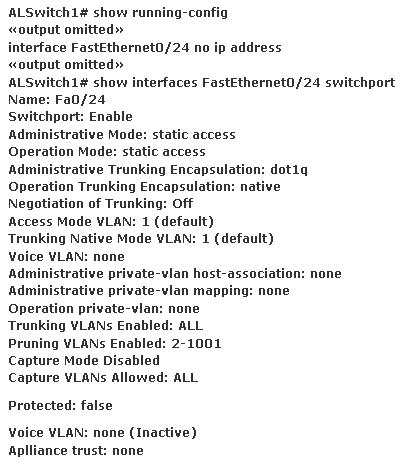 ALSwitch1# show running-config
«output omitted»
interface FastEthernet0/24 no ip address
«output omitted»
ALSwitch1# show interfaces FastEthernet0/24 switchport
Name: Fa0/24
Switchport: Enable
Administrative Mode: static access
Operation Mode: static access
Administrative Trunking Encapsulation: dot1q
Operation Trunking Encapsulation: native
Negotiation of Trunking: Off
Access Mode VLAN: 1 (default)
Trunking Native Mode VLAN: 1 (default)
Voice VLAN: none
Administrative private-vlan host-association: none
Administrative private-vlan mapping: none
Operation private-vlan: none
Trunking VLANs Enabled: ALL
Pruning VLANs Enabled: 2-1001
Capture Mode Disabled
Capture VLANs Allowed: ALL

Protected: false

Voice VLAN: none (Inactive)
Aplliance trust: none